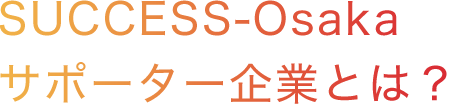 SUCCESS-Osaka
サポーター企業とは？